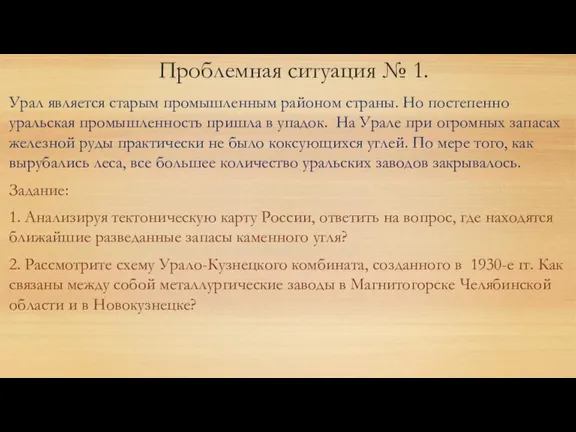 Проблемная ситуация № 1.

Урал является старым промышленным районом страны. Но постепенно уральская промышленность пришла в упадок. На Урале при огромных запасах железной руды практически не было коксующихся углей. По мере того, как вырубались леса, все большее количество уральских заводов закрывалось.

Задание:

1. Анализируя тектоническую карту России, ответить на вопрос, где находятся ближайшие разведанные запасы каменного угля?

2. Рассмотрите схему Урало-Кузнецкого комбината, созданного в 1930-е гг. Как связаны между собой металлургические заводы в Магнитогорске Челябинской области и в Новокузнецке?